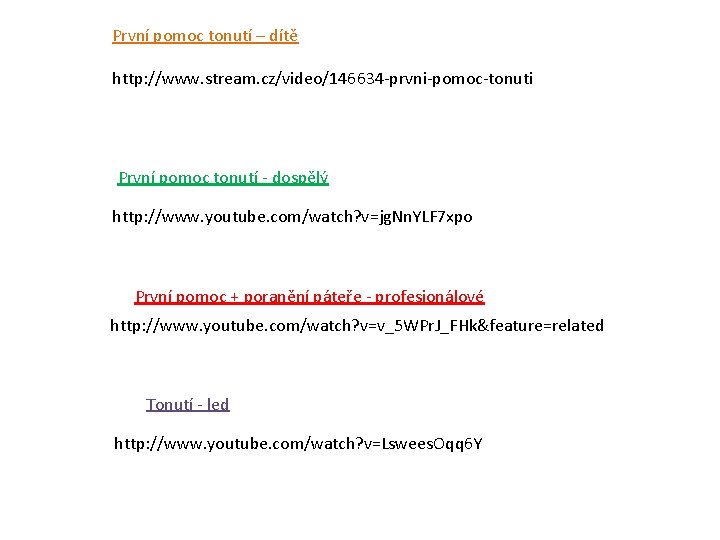 První pomoc tonutí – dítě

http://www.stream.cz/video/146634-prvni-pomoc-tonuti

První pomoc tonutí - dospělý

http://www.youtube.com/watch?v=jgNnYLF7xpo

První pomoc + poranění páteře - profesionálové

http://www.youtube.com/watch?v=v_5WPrJ_FHk&feature=related

Tonutí - led

http://www.youtube.com/watch?v=LsweesOqq6Y